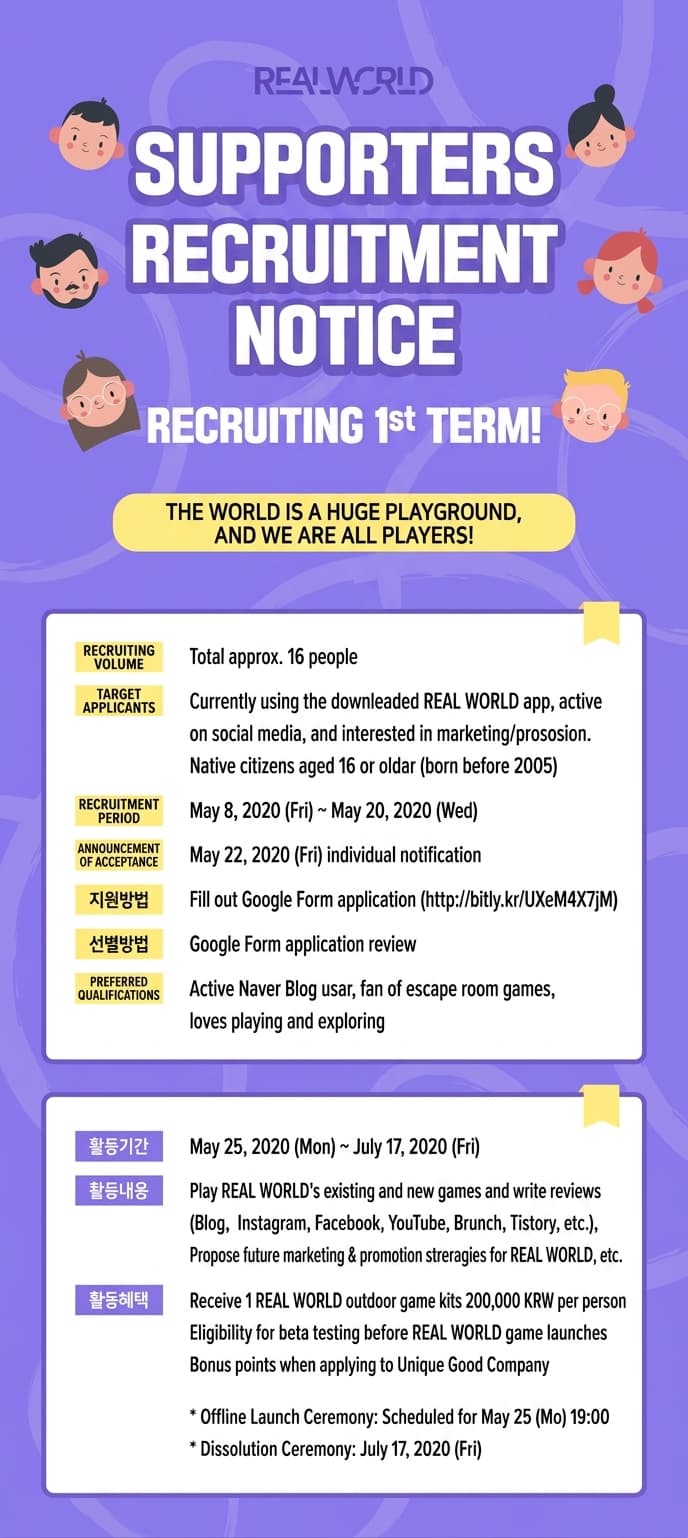 REALWORLD

SUPPORTERS RECRUITMENT NOTICE

RECRUITING 1st TERM!

THE WORLD IS A HUGE PLAYGROUND, AND WE ARE ALL PLAYERS!

RECRUITING VOLUME Total approx. 16 people

TARGET APPLICANTS Currently using the downleaded REAL WORLD app, active on social media, and interested in marketing/prososion. Native citizens aged 16 or oldar (born before 2005)

RECRUITMENT PERIOD May 8, 2020 (Fri) ~ May 20, 2020 (Wed)

ANNOUNCEMENT OF ACCEPTANCE May 22, 2020 (Fri) individual notification

지원방법 Fill out Google Form application (http://bitly.kr/UXeM4X7jM)

선별방법 Google Form application review

PREFERRED QUALIFICATIONS Active Naver Blog usar, fan of escape room games, loves playing and exploring

활동기간 May 25, 2020 (Mon) ~ July 17, 2020 (Fri)

활동내용 Play REAL WORLD's existing and new games and write reviews (Blog, Instagram, Facebook, YouTube, Brunch, Tistory, etc.), Propose future marketing & promotion streragies for REAL WORLD, etc.

활동혜택 Receive 1 REAL WORLD outdoor game kits 200,000 KRW per person
Eligibility for beta testing before REAL WORLD game launches
Bonus points when applying to Unique Good Company

* Offline Launch Ceremony: Scheduled for May 25 (Mo) 19:00
* Dissolution Ceremony: July 17, 2020 (Fri)